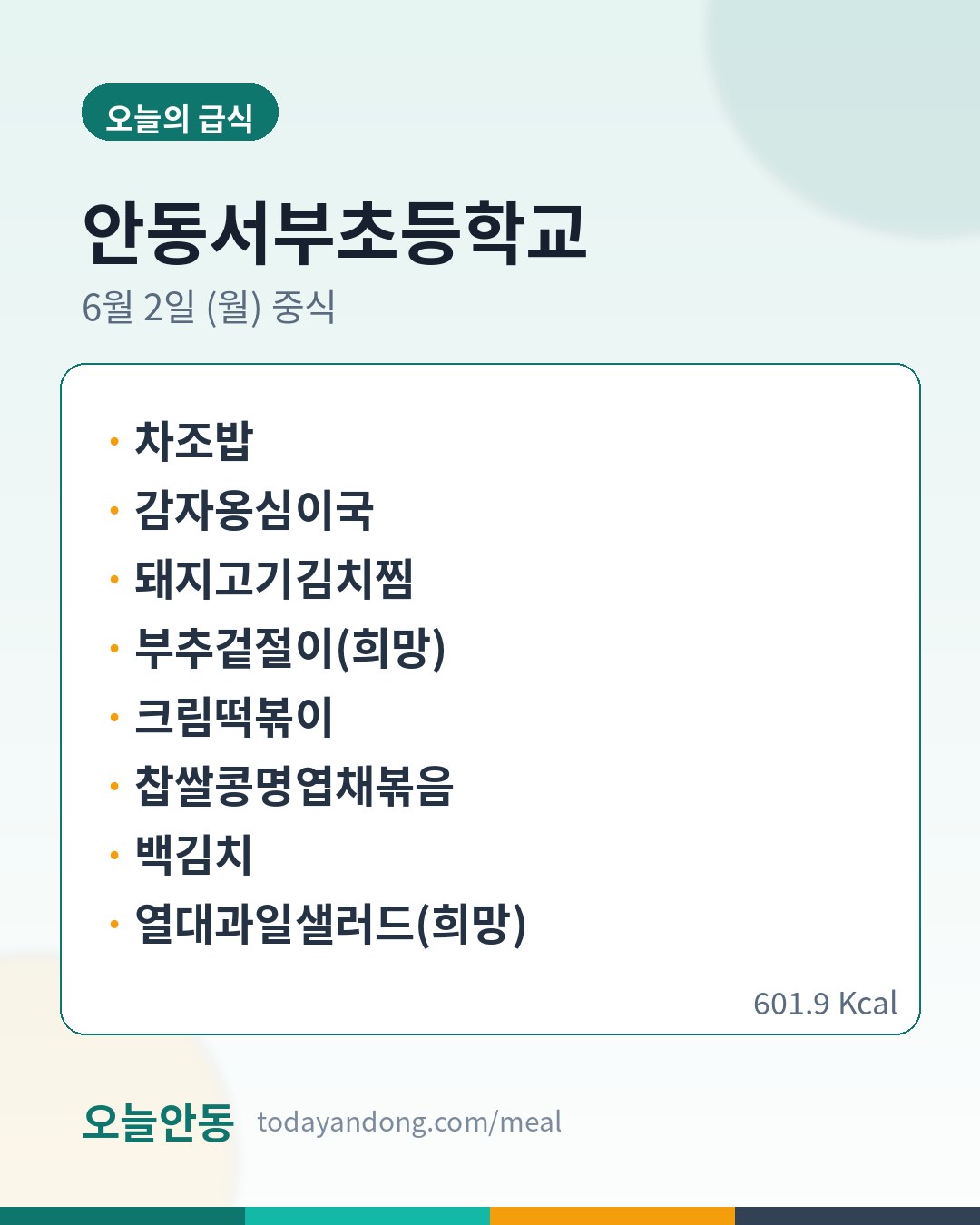 오늘의 급식

안동서부초등학교

6월 2일 (월) 중식

• 차조밥
• 감자옹심이국
• 돼지고기김치찜
• 부추겉절이(희망)
• 크림떡볶이
• 찹쌀콩명엽채볶음
• 백김치
• 열대과일샐러드(희망)

601.9 Kcal

오늘안동 todayandong.com/meal